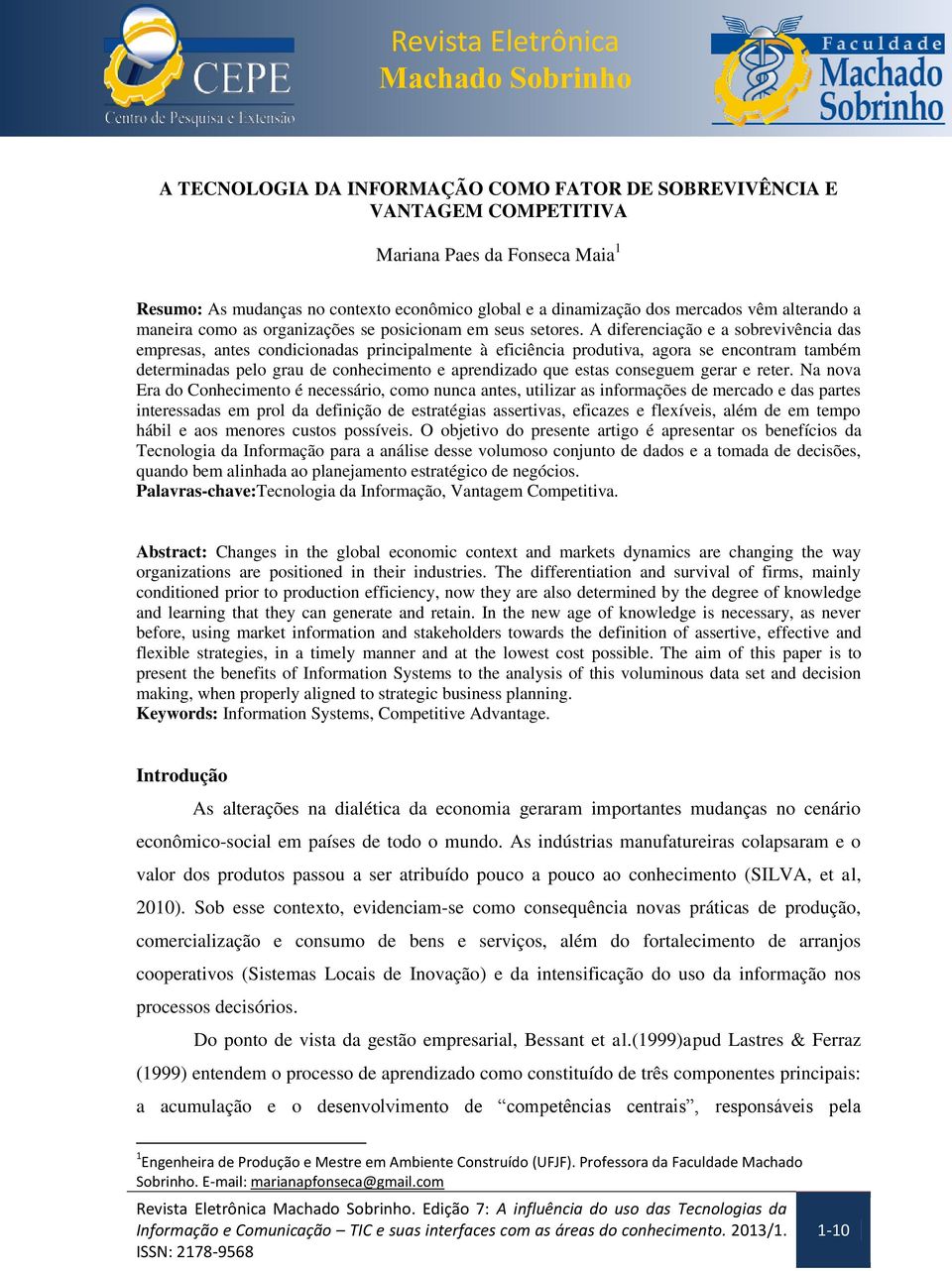 CEPE
Centro de Pesquisa e Extensão

Revista Eletrônica
Machado Sobrinho

Faculdade
Machado
Sobrinho

A TECNOLOGIA DA INFORMAÇÃO COMO FATOR DE SOBREVIVÊNCIA E VANTAGEM COMPETITIVA

Mariana Paes da Fonseca Maia$^1$

Resumo: As mudanças no contexto econômico global e a dinamização dos mercados vêm alterando a maneira como as organizações se posicionam em seus setores. A diferenciação e a sobrevivência das empresas, antes condicionadas principalmente à eficiência produtiva, agora se encontram também determinadas pelo grau de conhecimento e aprendizado que estas conseguem gerar e reter. Na nova Era do Conhecimento é necessário, como nunca antes, utilizar as informações de mercado e das partes interessadas em prol da definição de estratégias assertivas, eficazes e flexíveis, além de em tempo hábil e aos menores custos possíveis. O objetivo do presente artigo é apresentar os benefícios da Tecnologia da Informação para a análise desse volumoso conjunto de dados e a tomada de decisões, quando bem alinhada ao planejamento estratégico de negócios.
Palavras-chave:Tecnologia da Informação, Vantagem Competitiva.

Abstract: Changes in the global economic context and markets dynamics are changing the way organizations are positioned in their industries. The differentiation and survival of firms, mainly conditioned prior to production efficiency, now they are also determined by the degree of knowledge and learning that they can generate and retain. In the new age of knowledge is necessary, as never before, using market information and stakeholders towards the definition of assertive, effective and flexible strategies, in a timely manner and at the lowest cost possible. The aim of this paper is to present the benefits of Information Systems to the analysis of this voluminous data set and decision making, when properly aligned to strategic business planning.
Keywords: Information Systems, Competitive Advantage.

Introdução

As alterações na dialética da economia geraram importantes mudanças no cenário econômico-social em países de todo o mundo. As indústrias manufatureiras colapsaram e o valor dos produtos passou a ser atribuído pouco a pouco ao conhecimento (SILVA, et al, 2010). Sob esse contexto, evidenciam-se como consequência novas práticas de produção, comercialização e consumo de bens e serviços, além do fortalecimento de arranjos cooperativos (Sistemas Locais de Inovação) e da intensificação do uso da informação nos processos decisórios.

Do ponto de vista da gestão empresarial, Bessant et al.(1999)apud Lastres & Ferraz (1999) entendem o processo de aprendizado como constituído de três componentes principais: a acumulação e o desenvolvimento de “competências centrais”, responsáveis pela

$^1$Engenheira de Produção e Mestre em Ambiente Construído (UFJF). Professora da Faculdade Machado Sobrinho. E-mail: marianapfonseca@gmail.com

Revista Eletrônica Machado Sobrinho. Edição 7: A influência do uso das Tecnologias da Informação e Comunicação – TIC e suas interfaces com as áreas do conhecimento. 2013/1. ISSN: 2178-9568

1-10